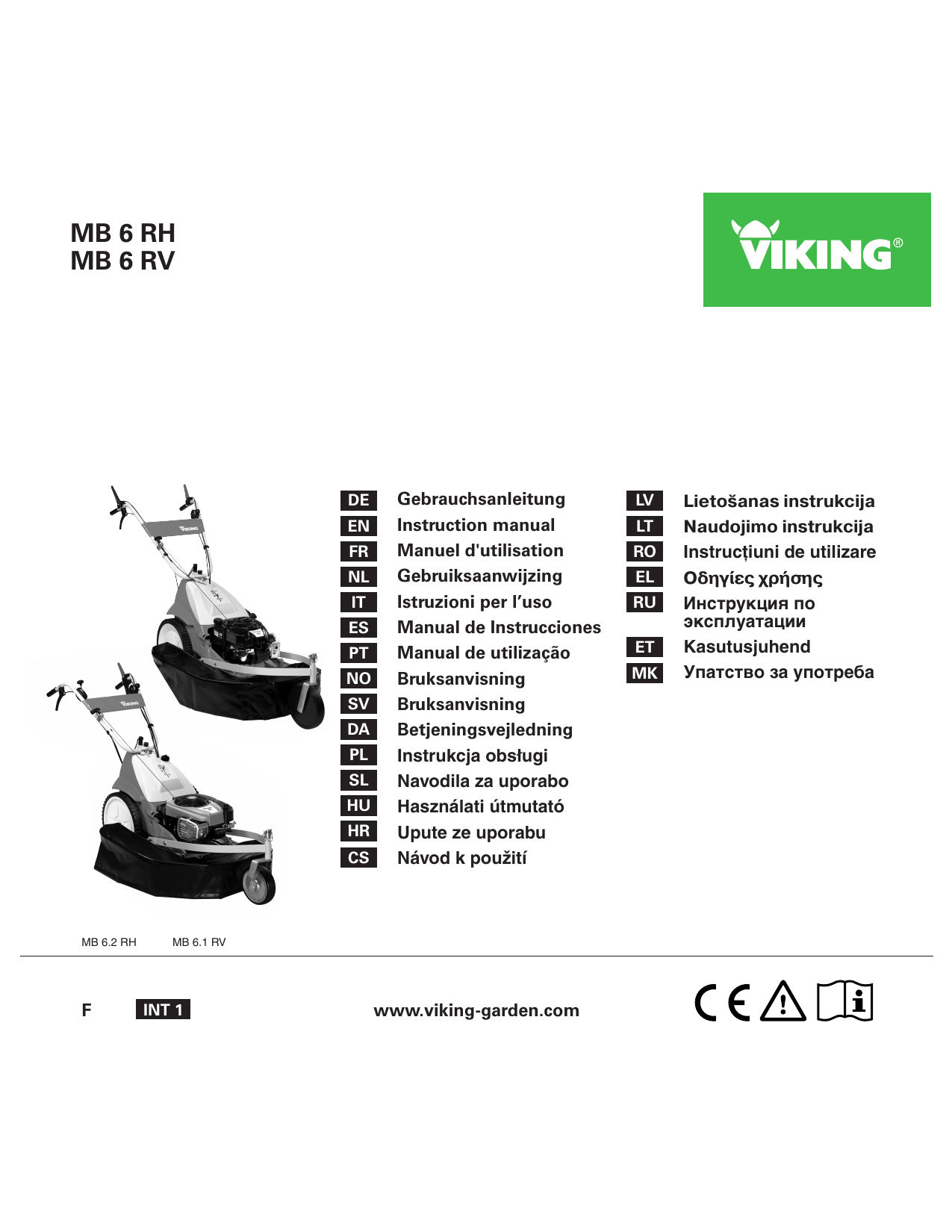 MB 6 RH
MB 6 RV

VIKING®

DE Gebrauchsanleitung
EN Instruction manual
FR Manuel d'utilisation
NL Gebruiksaanwijzing
IT Istruzioni per l'uso
ES Manual de Instrucciones
PT Manual de utilização
NO Bruksanvisning
SV Bruksanvisning
DA Betjeningsvejledning
PL Instrukcja obsługi
SL Navodila za uporabo
HU Használati útmutató
HR Upute ze uporabu
CS Návod k použití

LV Lietošanas instrukcija
LT Naudojimo instrukcija
RO Instrucțiuni de utilizare
EL Οδηγίες χρήσης
RU Инструкция по эксплуатации
ET Kasutusjuhend
MK Упатство за употреба

MB 6.2 RH MB 6.1 RV

F INT 1

www.viking-garden.com

CE